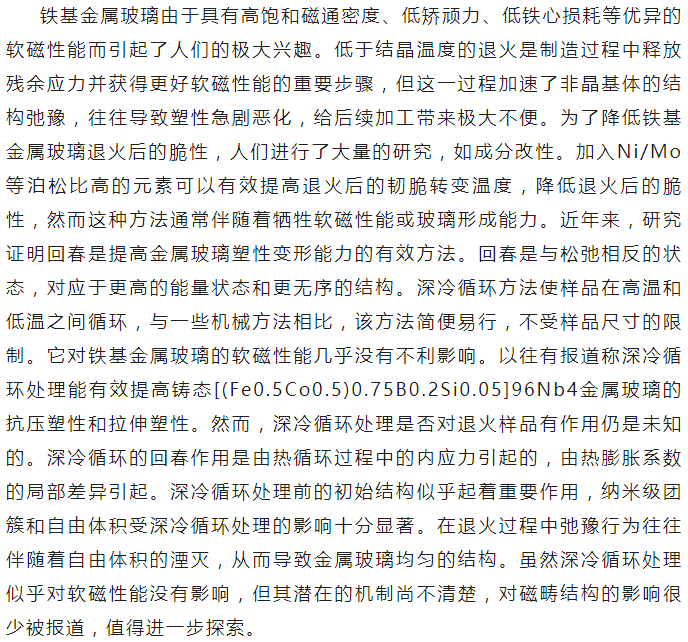 铁基金属玻璃由于具有高饱和磁通密度、低矫顽力、低铁心损耗等优异的软磁性能而引起了人们的极大兴趣。低于结晶温度的退火是制造过程中释放残余应力并获得更好软磁性能的重要步骤，但这一过程加速了非晶基体的结构弛豫，往往导致塑性急剧恶化，给后续加工带来极大不便。为了降低铁基金属玻璃退火后的脆性，人们进行了大量的研究，如成分改性。加入Ni/Mo等泊松比高的元素可以有效提高退火后的韧脆转变温度，降低退火后的脆性，然而这种方法通常伴随着牺牲软磁性能或玻璃形成能力。近年来，研究证明回春是提高金属玻璃塑性变形能力的有效方法。回春是与松弛相反的状态，对应于更高的能量状态和更无序的结构。深冷循环方法使样品在高温和低温之间循环，与一些机械方法相比，该方法简便易行，不受样品尺寸的限制。它对铁基金属玻璃的软磁性能几乎没有不利影响。以往有报道称深冷循环处理能有效提高铸态[(Fe0.5Co0.5)0.75B0.2Si0.05]96Nb4金属玻璃的抗压塑性和拉伸塑性。然而，深冷循环处理是否对退火样品有作用仍是未知的。深冷循环的回春作用是由热循环过程中的内应力引起的，由热膨胀系数的局部差异引起。深冷循环处理前的初始结构似乎起着重要作用，纳米级团簇和自由体积受深冷循环处理的影响十分显著。在退火过程中弛豫行为往往伴随着自由体积的湮灭，从而导致金属玻璃均匀的结构。虽然深冷循环处理似乎对软磁性能没有影响，但其潜在的机制尚不清楚，对磁畴结构的影响很少被报道，值得进一步探索。